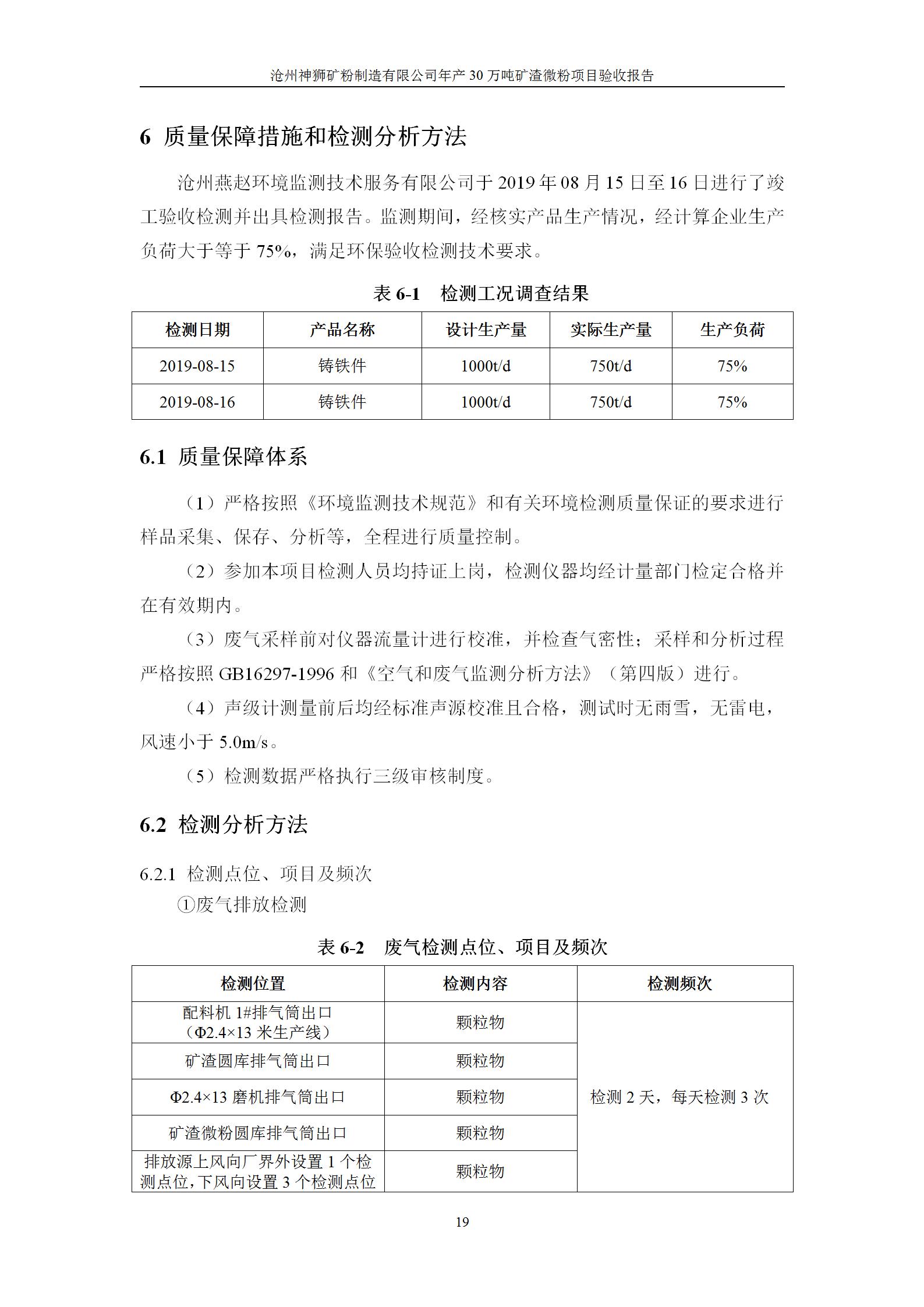 沧州神狮矿粉制造有限公司年产 30 万吨矿渣微粉项目验收报告

6 质量保障措施和检测分析方法

沧州燕赵环境监测技术服务有限公司于 2019 年 08 月 15 日至 16 日进行了竣工验收检测并出具检测报告。监测期间，经核实产品生产情况，经计算企业生产负荷大于等于 75%，满足环保验收检测技术要求。

表 6-1 检测工况调查结果

| 检测日期 | 产品名称 | 设计生产量 | 实际生产量 | 生产负荷 |
|---|---|---|---|---|
| 2019-08-15 | 铸铁件 | 1000t/d | 750t/d | 75% |
| 2019-08-16 | 铸铁件 | 1000t/d | 750t/d | 75% |

6.1 质量保障体系

（1）严格按照《环境监测技术规范》和有关环境检测质量保证的要求进行样品采集、保存、分析等，全程进行质量控制。

（2）参加本项目检测人员均持证上岗，检测仪器均经计量部门检定合格并在有效期内。

（3）废气采样前对仪器流量计进行校准，并检查气密性；采样和分析过程严格按照 GB16297-1996 和《空气和废气监测分析方法》（第四版）进行。

（4）声级计测量前后均经标准声源校准且合格，测试时无雨雪，无雷电，风速小于 5.0m/s。

（5）检测数据严格执行三级审核制度。

6.2 检测分析方法

6.2.1 检测点位、项目及频次

①废气排放检测

表 6-2 废气检测点位、项目及频次

| 检测位置 | 检测内容 | 检测频次 |
|---|---|---|
| 配料机 1#排气筒出口（Φ2.4×13 米生产线） | 颗粒物 | 检测 2 天，每天检测 3 次 |
| 矿渣圆库排气筒出口 | 颗粒物 | |
| Φ2.4×13 磨机排气筒出口 | 颗粒物 | |
| 矿渣微粉圆库排气筒出口 | 颗粒物 | |
| 排放源上风向厂界外设置 1 个检测点位，下风向设置 3 个检测点位 | 颗粒物 | |

19